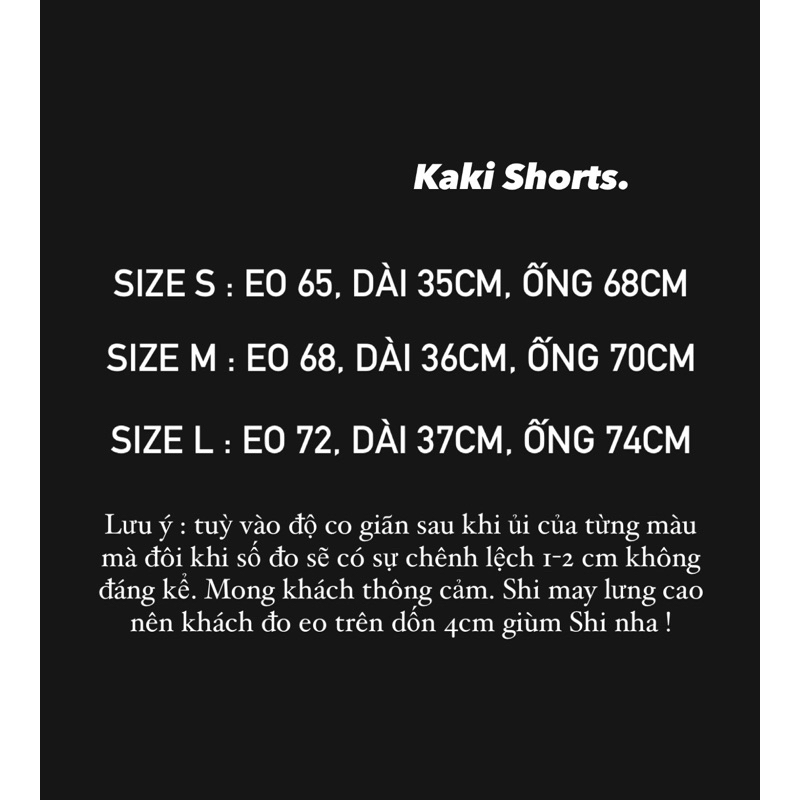 Kaki Shorts.

SIZE S : EO 65, DÀI 35CM, ỐNG 68CM

SIZE M : EO 68, DÀI 36CM, ỐNG 70CM

SIZE L : EO 72, DÀI 37CM, ỐNG 74CM

Lưu ý : tuỳ vào độ co giãn sau khi ủi của từng màu mà đôi khi số đo sẽ có sự chênh lệch 1-2 cm không đáng kể. Mong khách thông cảm. Shi may lưng cao nên khách đo eo trên dốn 4cm giùm Shi nha !